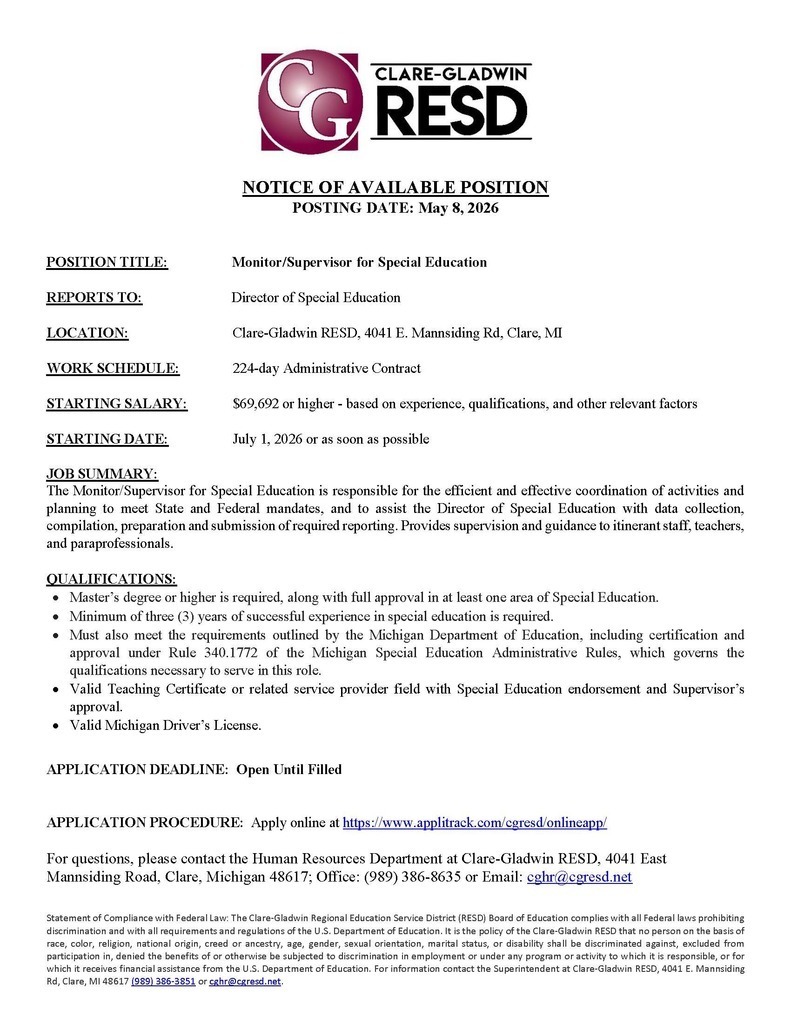 CG CLARE-GLADWIN RESD

NOTICE OF AVAILABLE POSITION
POSTING DATE: May 8, 2026

POSITION TITLE: Monitor/Supervisor for Special Education

REPORTS TO: Director of Special Education

LOCATION: Clare-Gladwin RESD, 4041 E. Mannsiding Rd, Clare, MI

WORK SCHEDULE: 224-day Administrative Contract

STARTING SALARY: $69,692 or higher - based on experience, qualifications, and other relevant factors

STARTING DATE: July 1, 2026 or as soon as possible

JOB SUMMARY:
The Monitor/Supervisor for Special Education is responsible for the efficient and effective coordination of activities and planning to meet State and Federal mandates, and to assist the Director of Special Education with data collection, compilation, preparation and submission of required reporting. Provides supervision and guidance to itinerant staff, teachers, and paraprofessionals.

QUALIFICATIONS:
• Master's degree or higher is required, along with full approval in at least one area of Special Education.
• Minimum of three (3) years of successful experience in special education is required.
• Must also meet the requirements outlined by the Michigan Department of Education, including certification and approval under Rule 340.1772 of the Michigan Special Education Administrative Rules, which governs the qualifications necessary to serve in this role.
• Valid Teaching Certificate or related service provider field with Special Education endorsement and Supervisor's approval.
• Valid Michigan Driver's License.

APPLICATION DEADLINE: Open Until Filled

APPLICATION PROCEDURE: Apply online at https://www.applitrack.com/cgresd/onlineapp/

For questions, please contact the Human Resources Department at Clare-Gladwin RESD, 4041 East Mannsiding Road, Clare, Michigan 48617; Office: (989) 386-8635 or Email: cghr@cgresd.net

Statement of Compliance with Federal Law: The Clare-Gladwin Regional Education Service District (RESD) Board of Education complies with all Federal laws prohibiting discrimination and with all requirements and regulations of the U.S. Department of Education. It is the policy of the Clare-Gladwin RESD that no person on the basis of race, color, religion, national origin, creed or ancestry, age, gender, sexual orientation, marital status, or disability shall be discriminated against, excluded from participation in, denied the benefits of or otherwise be subjected to discrimination in employment or under any program or activity to which it is responsible, or for which it receives financial assistance from the U.S. Department of Education. For information contact the Superintendent at Clare-Gladwin RESD, 4041 E. Mannsiding Rd, Clare, MI 48617 (989) 386-3851 or cghr@cgresd.net.